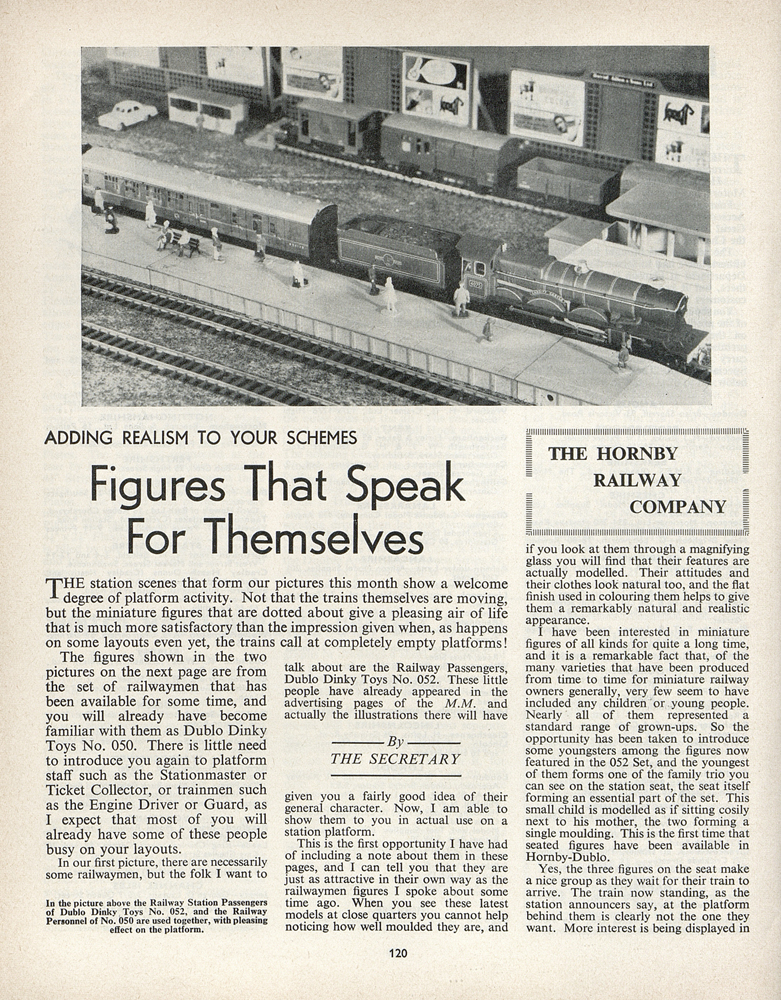 ADDING REALISM TO YOUR SCHEMES

Figures That Speak For Themselves

THE HORNBY RAILWAY COMPANY

THE station scenes that form our pictures this month show a welcome degree of platform activity. Not that the trains themselves are moving, but the miniature figures that are dotted about give a pleasing air of life that is much more satisfactory than the impression given when, as happens on some layouts even yet, the trains call at completely empty platforms!

The figures shown in the two pictures on the next page are from the set of railwaymen that has been available for some time, and you will already have become familiar with them as Dublo Dinky Toys No. 050. There is little need to introduce you again to platform staff such as the Stationmaster or Ticket Collector, or trainmen such as the Engine Driver or Guard, as I expect that most of you will already have some of these people busy on your layouts.

In our first picture, there are necessarily some railwaymen, but the folk I want to

In the picture above the Railway Station Passengers of Dublo Dinky Toys No. 052, and the Railway Personnel of No. 050 are used together, with pleasing effect on the platform.

talk about are the Railway Passengers, Dublo Dinky Toys No. 052. These little people have already appeared in the advertising pages of the M.M. and actually the illustrations there will have

By
THE SECRETARY

given you a fairly good idea of their general character. Now, I am able to show them to you in actual use on a station platform.

This is the first opportunity I have had of including a note about them in these pages, and I can tell you that they are just as attractive in their own way as the railwaymen figures I spoke about some time ago. When you see these latest models at close quarters you cannot help noticing how well moulded they are, and

if you look at them through a magnifying glass you will find that their features are actually modelled. Their attitudes and their clothes look natural too, and the flat finish used in colouring them helps to give them a remarkably natural and realistic appearance.

I have been interested in miniature figures of all kinds for quite a long time, and it is a remarkable fact that, of the many varieties that have been produced from time to time for miniature railway owners generally, very few seem to have included any children or young people. Nearly all of them represented a standard range of grown-ups. So the opportunity has been taken to introduce some youngsters among the figures now featured in the 052 Set, and the youngest of them forms one of the family trio you can see on the station seat, the seat itself forming an essential part of the set. This small child is modelled as if sitting cosily next to his mother, the two forming a single moulding. This is the first time that seated figures have been available in Hornby-Dublo.

Yes, the three figures on the seat make a nice group as they wait for their train to arrive. The train now standing, as the station announcers say, at the platform behind them is clearly not the one they want. More interest is being displayed in

120